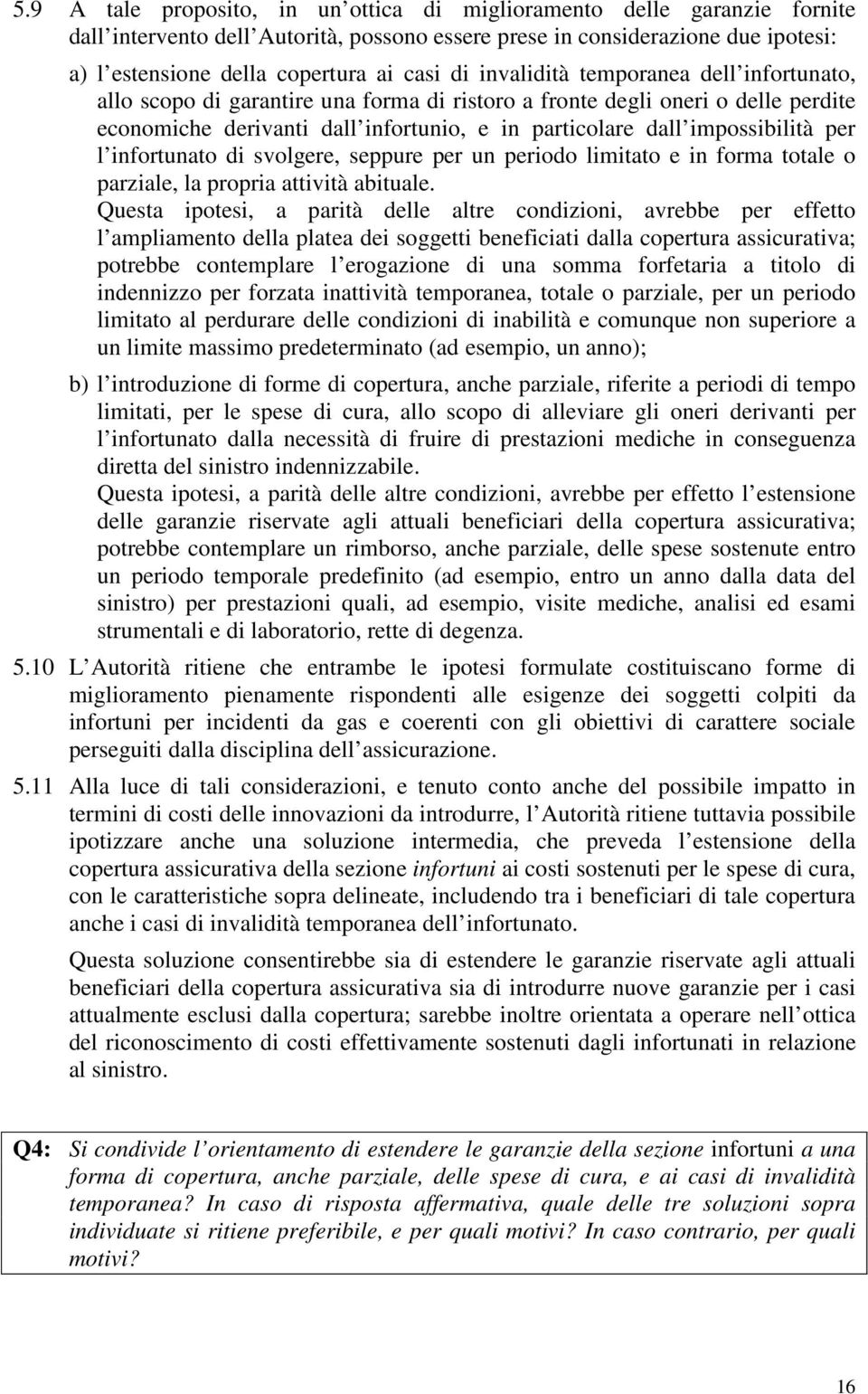 5.9 A tale proposito, in un ottica di miglioramento delle garanzie fornite dall intervento dell Autorità, possono essere prese in considerazione due ipotesi:

a) l estensione della copertura ai casi di invalidità temporanea dell infortunato, allo scopo di garantire una forma di ristoro a fronte degli oneri o delle perdite economiche derivanti dall infortunio, e in particolare dall impossibilità per l infortunato di svolgere, seppure per un periodo limitato e in forma totale o parziale, la propria attività abituale.

Questa ipotesi, a parità delle altre condizioni, avrebbe per effetto l ampliamento della platea dei soggetti beneficiati dalla copertura assicurativa; potrebbe contemplare l erogazione di una somma forfetaria a titolo di indennizzo per forzata inattività temporanea, totale o parziale, per un periodo limitato al perdurare delle condizioni di inabilità e comunque non superiore a un limite massimo predeterminato (ad esempio, un anno);

b) l introduzione di forme di copertura, anche parziale, riferite a periodi di tempo limitati, per le spese di cura, allo scopo di alleviare gli oneri derivanti per l infortunato dalla necessità di fruire di prestazioni mediche in conseguenza diretta del sinistro indennizzabile.

Questa ipotesi, a parità delle altre condizioni, avrebbe per effetto l estensione delle garanzie riservate agli attuali beneficiari della copertura assicurativa; potrebbe contemplare un rimborso, anche parziale, delle spese sostenute entro un periodo temporale predefinito (ad esempio, entro un anno dalla data del sinistro) per prestazioni quali, ad esempio, visite mediche, analisi ed esami strumentali e di laboratorio, rette di degenza.

5.10 L Autorità ritiene che entrambe le ipotesi formulate costituiscano forme di miglioramento pienamente rispondenti alle esigenze dei soggetti colpiti da infortuni per incidenti da gas e coerenti con gli obiettivi di carattere sociale perseguiti dalla disciplina dell assicurazione.

5.11 Alla luce di tali considerazioni, e tenuto conto anche del possibile impatto in termini di costi delle innovazioni da introdurre, l Autorità ritiene tuttavia possibile ipotizzare anche una soluzione intermedia, che preveda l estensione della copertura assicurativa della sezione infortuni ai costi sostenuti per le spese di cura, con le caratteristiche sopra delineate, includendo tra i beneficiari di tale copertura anche i casi di invalidità temporanea dell infortunato.

Questa soluzione consentirebbe sia di estendere le garanzie riservate agli attuali beneficiari della copertura assicurativa sia di introdurre nuove garanzie per i casi attualmente esclusi dalla copertura; sarebbe inoltre orientata a operare nell ottica del riconoscimento di costi effettivamente sostenuti dagli infortunati in relazione al sinistro.

Q4: Si condivide l orientamento di estendere le garanzie della sezione infortuni a una forma di copertura, anche parziale, delle spese di cura, e ai casi di invalidità temporanea? In caso di risposta affermativa, quale delle tre soluzioni sopra individuate si ritiene preferibile, e per quali motivi? In caso contrario, per quali motivi?

16